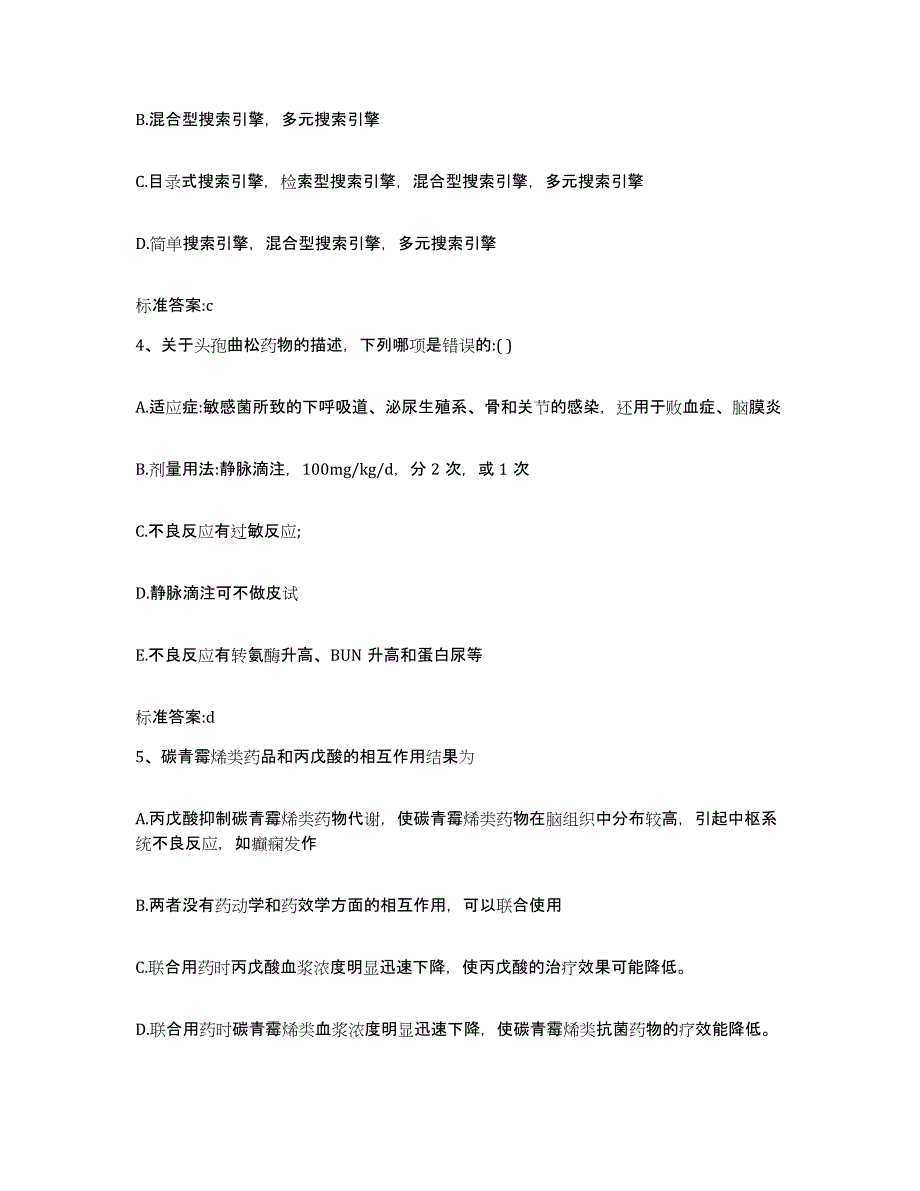 B.混合型搜索引擎，多元搜索引擎

C.目录式搜索引擎，检索型搜索引擎，混合型搜索引擎，多元搜索引擎

D.简单搜索引擎，混合型搜索引擎，多元搜索引擎

标准答案:c

4、关于头孢曲松药物的描述，下列哪项是错误的:( )

A.适应症:敏感菌所致的下呼吸道、泌尿生殖系、骨和关节的感染，还用于败血症、脑膜炎

B.剂量用法:静脉滴注，100mg/kg/d，分 2 次，或 1 次

C.不良反应有过敏反应;

D.静脉滴注可不做皮试

E.不良反应有转氨酶升高、BUN 升高和蛋白尿等

标准答案:d

5、碳青霉烯类药品和丙戊酸的相互作用结果为

A.丙戊酸抑制碳青霉烯类药物代谢，使碳青霉烯类药物在脑组织中分布较高，引起中枢系统不良反应，如癫痫发作

B.两者没有药动学和药效学方面的相互作用，可以联合使用

C.联合用药时丙戊酸血浆浓度明显迅速下降，使丙戊酸的治疗效果可能降低。

D.联合用药时碳青霉烯类血浆浓度明显迅速下降，使碳青霉烯类抗菌药物的疗效能降低。